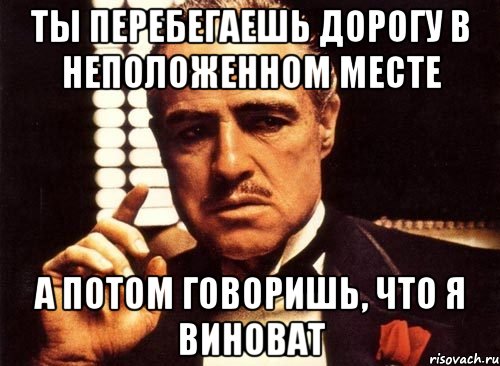 ТЫ ПЕРЕБЕГАЕШЬ ДОРОГУ В НЕПОЛОЖЕННОМ МЕСТЕ

А ПОТОМ ГОВОРИШЬ, ЧТО Я ВИНОВАТ

risovach.ru